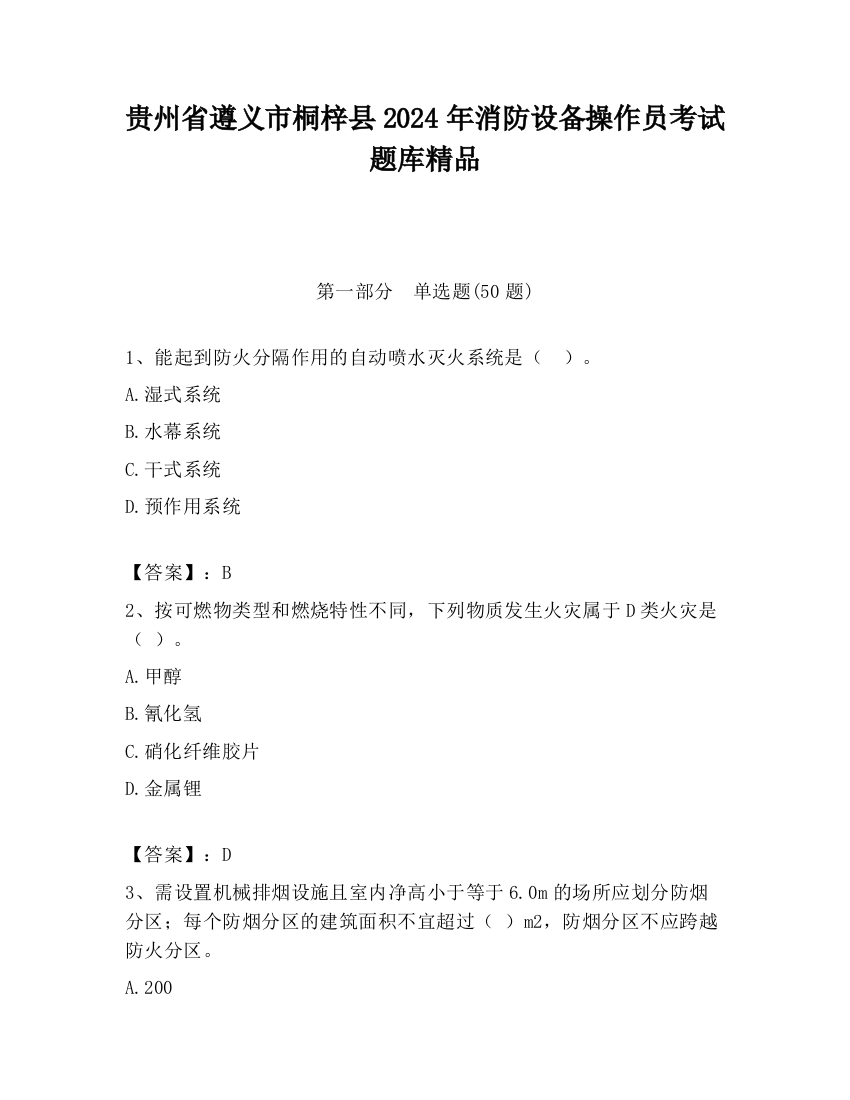 贵州省遵义市桐梓县2024年消防设备操作员考试题库精品

第一部分　单选题(50题)

1、能起到防火分隔作用的自动喷水灭火系统是（　）。

A.湿式系统

B.水幕系统

C.干式系统

D.预作用系统

【答案】：B

2、按可燃物类型和燃烧特性不同，下列物质发生火灾属于D类火灾是（ ）。

A.甲醇

B.氰化氢

C.硝化纤维胶片

D.金属锂

【答案】：D

3、需设置机械排烟设施且室内净高小于等于6.0m的场所应划分防烟分区；每个防烟分区的建筑面积不宜超过（ ）m2，防烟分区不应跨越防火分区。

A.200